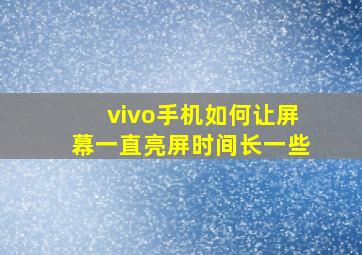 vivo手机如何让屏幕一直亮屏时间长一些